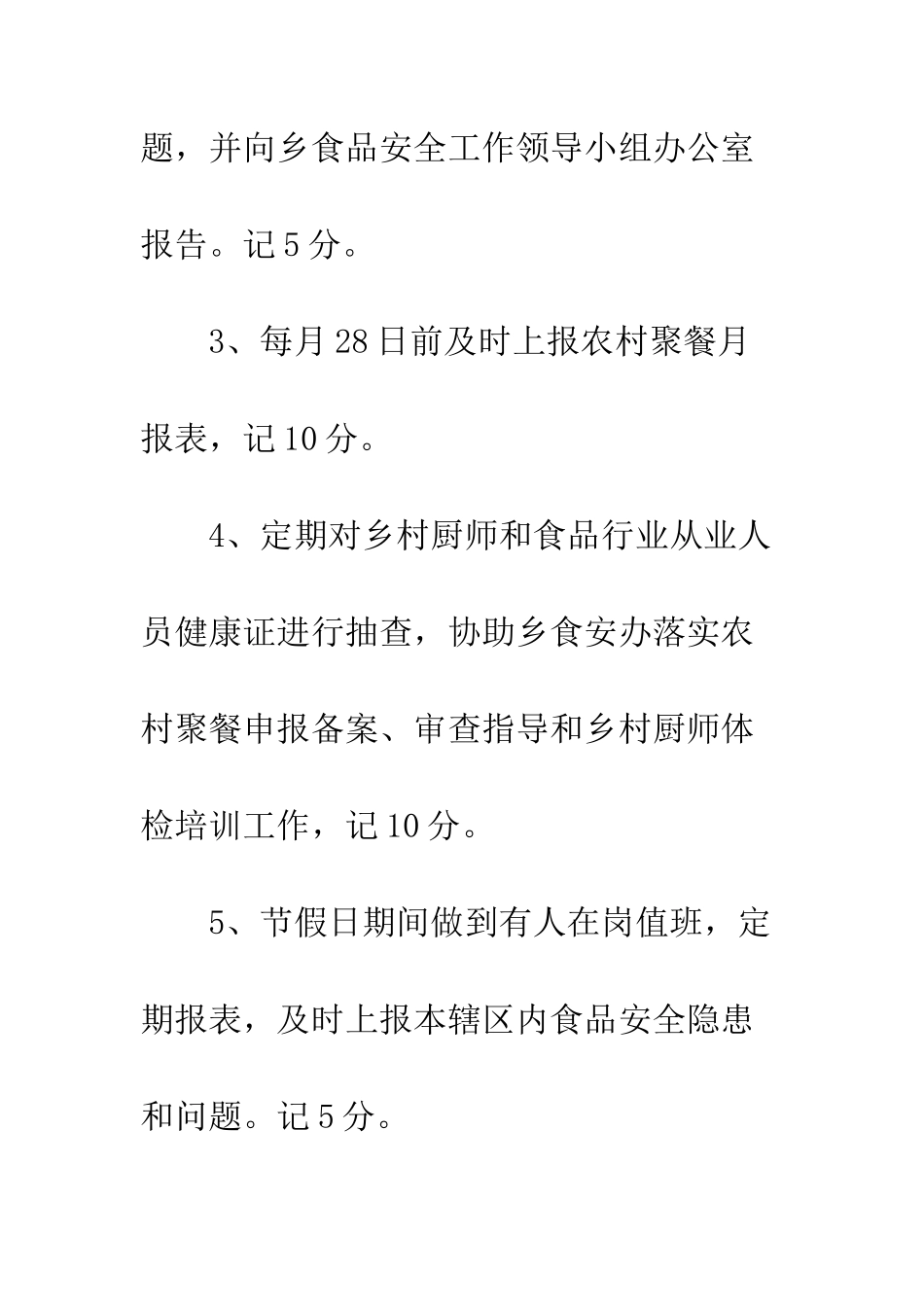 题，并向乡食品安全工作领导小组办公室报告。记5分。

3、每月28日前及时上报农村聚餐月报表，记10分。

4、定期对乡村厨师和食品行业从业人员健康证进行抽查，协助乡食安办落实农村聚餐申报备案、审查指导和乡村厨师体检培训工作，记10分。

5、节假日期间做到有人在岗值班，定期报表，及时上报本辖区内食品安全隐患和问题。记5分。